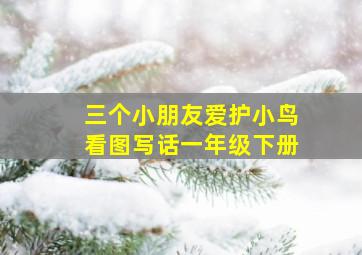 三个小朋友爱护小鸟
看图写话一年级下册